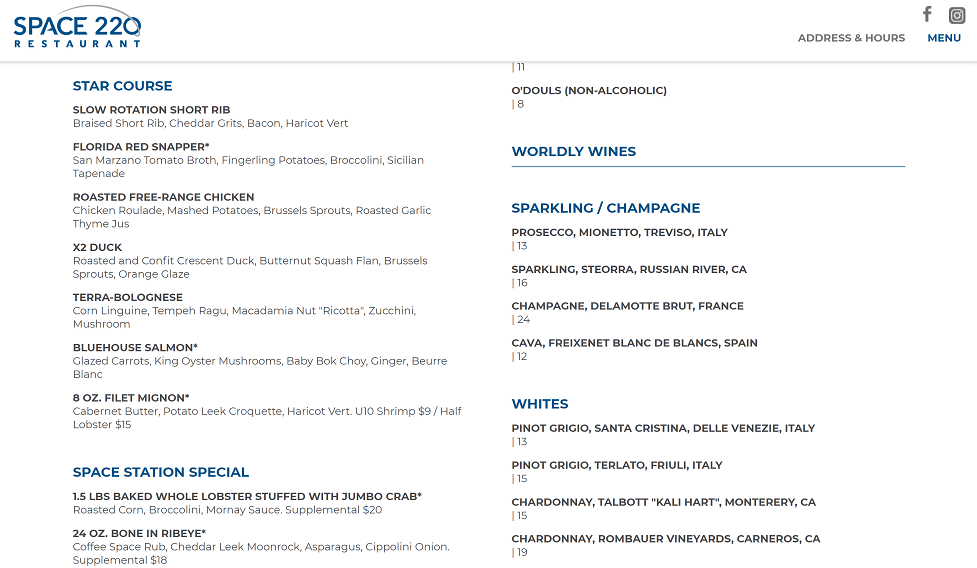 SPACE 220
RESTAURANT

ADDRESS & HOURS MENU

STAR COURSE

SLOW ROTATION SHORT RIB
Braised Short Rib, Cheddar Grits, Bacon, Haricot Vert

FLORIDA RED SNAPPER*
San Marzano Tomato Broth, Fingerling Potatoes, Broccolini, Sicilian Tapenade

ROASTED FREE-RANGE CHICKEN
Chicken Roulade, Mashed Potatoes, Brussels Sprouts, Roasted Garlic Thyme Jus

X2 DUCK
Roasted and Confit Crescent Duck, Butternut Squash Flan, Brussels Sprouts, Orange Glaze

TERRA-BOLOGNESE
Corn Linguine, Tempeh Ragu, Macadamia Nut "Ricotta", Zucchini, Mushroom

BLUEHOUSE SALMON*
Glazed Carrots, King Oyster Mushrooms, Baby Bok Choy, Ginger, Beurre Blanc

8 OZ. FILET MIGNON*
Cabernet Butter, Potato Leek Croquette, Haricot Vert. U10 Shrimp $9 / Half Lobster $15

SPACE STATION SPECIAL

1.5 LBS BAKED WHOLE LOBSTER STUFFED WITH JUMBO CRAB*
Roasted Corn, Broccolini, Mornay Sauce. Supplemental $20

24 OZ. BONE IN RIBEYE*
Coffee Space Rub, Cheddar Leek Moonrock, Asparagus, Cippolini Onion. Supplemental $18

| 11

O'DOULS (NON-ALCOHOLIC)
| 8

WORLDLY WINES

SPARKLING / CHAMPAGNE

PROSECCO, MIONETTO, TREVISO, ITALY
| 13

SPARKLING, STEORRA, RUSSIAN RIVER, CA
| 16

CHAMPAGNE, DELAMOTTE BRUT, FRANCE
| 24

CAVA, FREIXENET BLANC DE BLANCS, SPAIN
| 12

WHITES

PINOT GRIGIO, SANTA CRISTINA, DELLE VENEZIE, ITALY
| 13

PINOT GRIGIO, TERLATO, FRIULI, ITALY
| 15

CHARDONNAY, TALBOTT "KALI HART", MONTERERY, CA
| 15

CHARDONNAY, ROMBAUER VINEYARDS, CARNEROS, CA
| 19